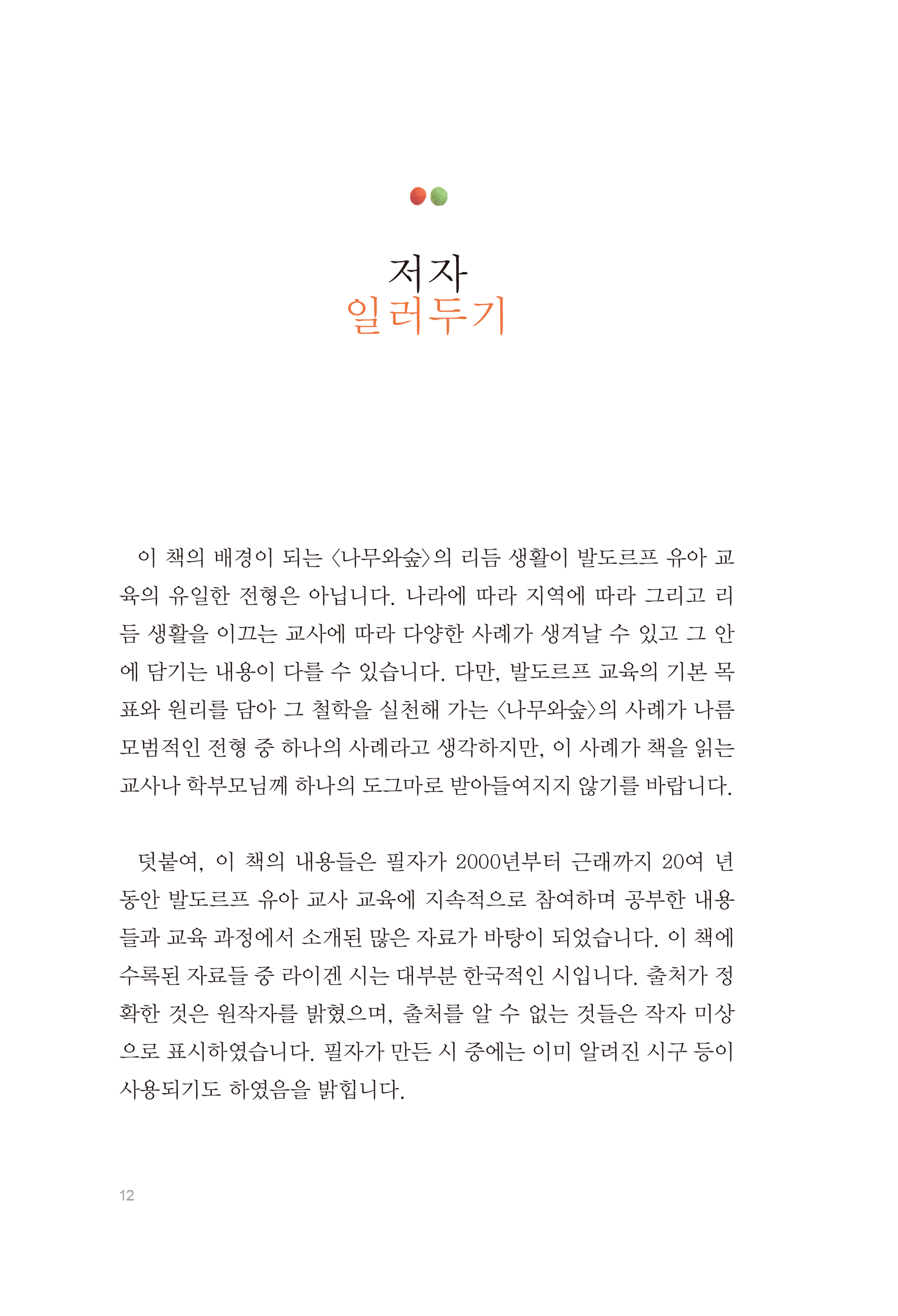 저자
일러두기

이 책의 배경이 되는 〈나무와숲〉의 리듬 생활이 발도르프 유아 교육의 유일한 전형은 아닙니다. 나라에 따라 지역에 따라 그리고 리듬 생활을 이끄는 교사에 따라 다양한 사례가 생겨날 수 있고 그 안에 담기는 내용이 다를 수 있습니다. 다만, 발도르프 교육의 기본 목표와 원리를 담아 그 철학을 실천해 가는 〈나무와숲〉의 사례가 나름 모범적인 전형 중 하나의 사례라고 생각하지만, 이 사례가 책을 읽는 교사나 학부모님께 하나의 도그마로 받아들여지지 않기를 바랍니다.

덧붙여, 이 책의 내용들은 필자가 2000년부터 근래까지 20여 년 동안 발도르프 유아 교사 교육에 지속적으로 참여하며 공부한 내용들과 교육 과정에서 소개된 많은 자료가 바탕이 되었습니다. 이 책에 수록된 자료들 중 라이겐 시는 대부분 한국적인 시입니다. 출처가 정확한 것은 원작자를 밝혔으며, 출처를 알 수 없는 것들은 작자 미상으로 표시하였습니다. 필자가 만든 시 중에는 이미 알려진 시구 등이 사용되기도 하였음을 밝힙니다.

12